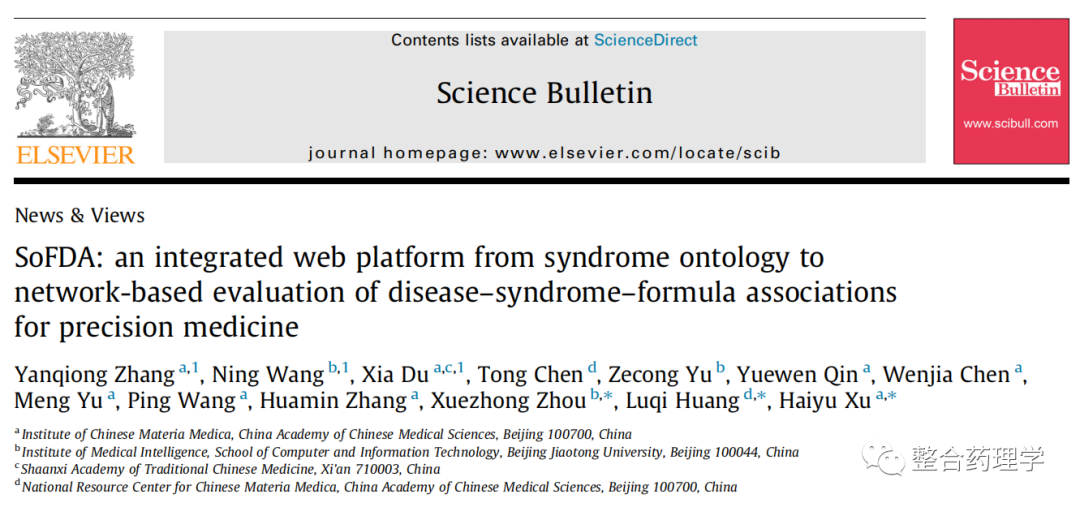 ELSEVIER

Contents lists available at ScienceDirect

Science Bulletin

journal homepage: www.elsevier.com/locate/scib

Science Bulletin
www.scibull.com

News & Views

SoFDA: an integrated web platform from syndrome ontology to network-based evaluation of disease–syndrome–formula associations for precision medicine

Yanqiong Zhang $^{a,1}$, Ning Wang $^{b,1}$, Xia Du $^{a,c,1}$, Tong Chen $^{d}$, Zecong Yu $^{b}$, Yuewen Qin $^{a}$, Wenjia Chen $^{a}$, Meng Yu $^{a}$, Ping Wang $^{a}$, Huamin Zhang $^{a}$, Xuezhong Zhou $^{b,*}$, Luqi Huang $^{d,*}$, Haiyu Xu $^{a,*}$

$^{a}$ Institute of Chinese Materia Medica, China Academy of Chinese Medical Sciences, Beijing 100700, China
$^{b}$ Institute of Medical Intelligence, School of Computer and Information Technology, Beijing Jiaotong University, Beijing 100044, China
$^{c}$ Shaanxi Academy of Traditional Chinese Medicine, Xi'an 710003, China
$^{d}$ National Resource Center for Chinese Materia Medica, China Academy of Chinese Medical Sciences, Beijing 100700, China

整合药理学